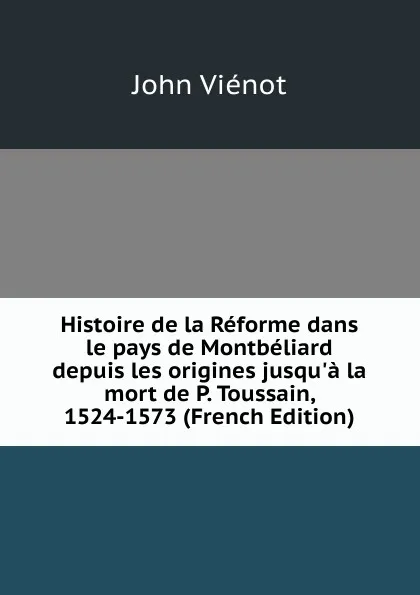 John Viénot

Histoire de la Réforme dans le pays de Montbéliard depuis les origines jusqu'à la mort de P. Toussain, 1524-1573 (French Edition)